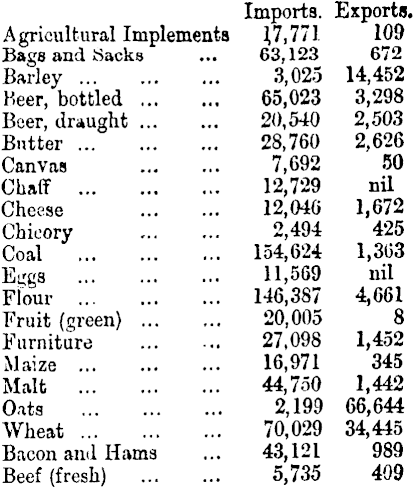 | | Imports. | Exports. |
|---|---|---|
| Agricultural Implements | 17,771 | 109 |
| Bags and Sacks ... | 63,123 | 672 |
| Barley ... ... ... | 3,025 | 14,452 |
| Beer, bottled ... ... | 65,023 | 3,298 |
| Beer, draught ... ... | 20,540 | 2,503 |
| Butter ... ... ... | 28,760 | 2,626 |
| Canvas ... ... | 7,692 | 50 |
| Chaff ... ... ... | 12,729 | nil |
| Cheese ... ... | 12,046 | 1,672 |
| Chicory ... ... | 2,494 | 425 |
| Coal ... ... ... | 154,624 | 1,363 |
| Eggs ... ... ... | 11,569 | nil |
| Flour ... ... ... | 146,387 | 4,661 |
| Fruit (green) ... ... | 20,005 | 8 |
| Furniture ... ... | 27,098 | 1,452 |
| Maize ... ... ... | 16,971 | 345 |
| Malt ... ... ... | 44,750 | 1,442 |
| Oats ... ... ... | 2,199 | 66,644 |
| Wheat ... ... ... | 70,029 | 34,445 |
| Bacon and Hams ... | 43,121 | 989 |
| Beef (fresh) ... ... | 5,735 | 409 |